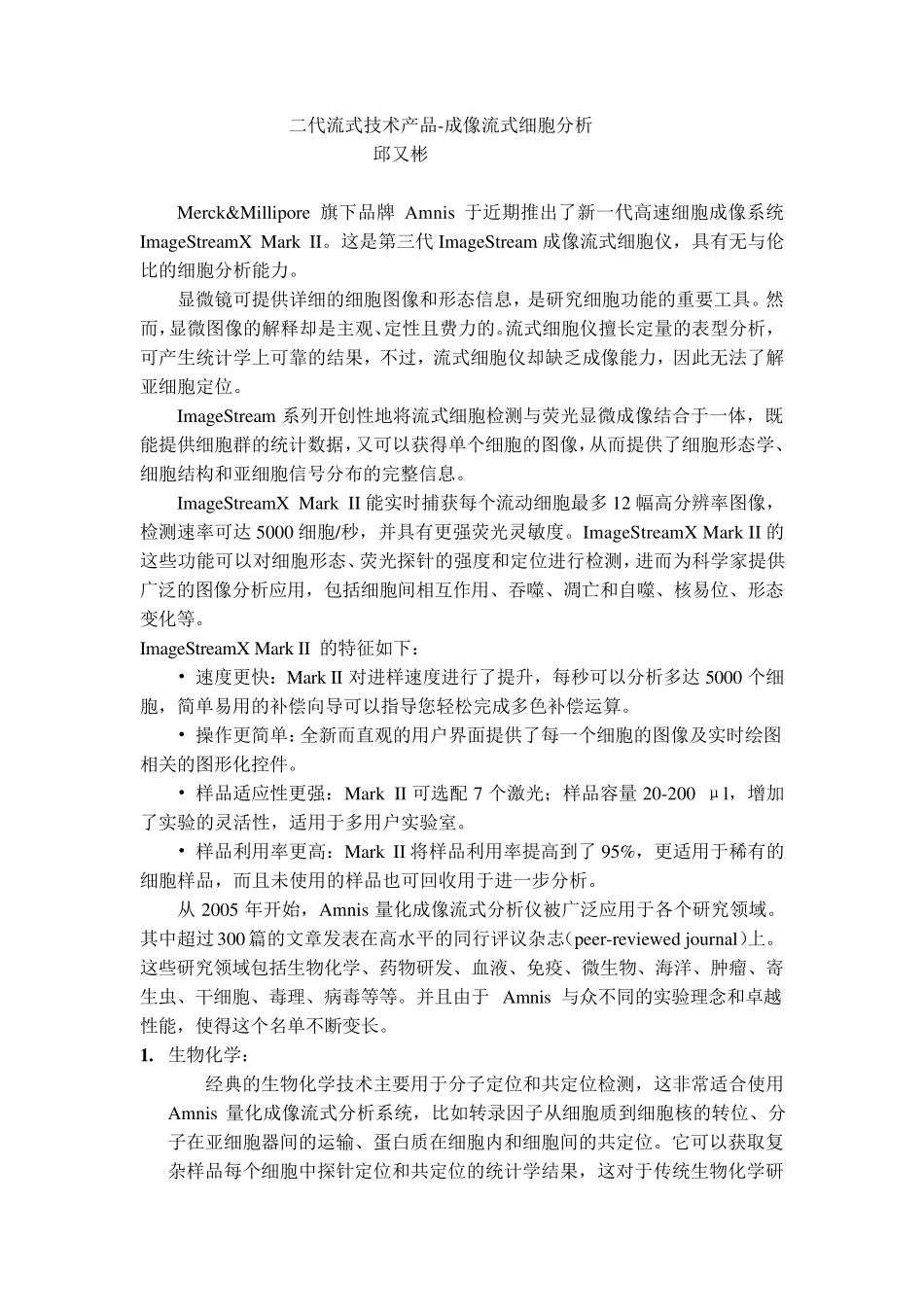 二代流式技术产品-成像流式细胞分析
邱又彬

Merck&Millipore 旗下品牌 Amnis 于近期推出了新一代高速细胞成像系统 ImageStreamX Mark II。这是第三代 ImageStream 成像流式细胞仪，具有无与伦比的细胞分析能力。

显微镜可提供详细的细胞图像和形态信息，是研究细胞功能的重要工具。然而，显微图像的解释却是主观、定性且费力的。流式细胞仪擅长定量的表型分析，可产生统计学上可靠的结果，不过，流式细胞仪却缺乏成像能力，因此无法了解亚细胞定位。

ImageStream 系列开创性地将流式细胞检测与荧光显微成像结合于一体，既能提供细胞群的统计数据，又可以获得单个细胞的图像，从而提供了细胞形态学、细胞结构和亚细胞信号分布的完整信息。

ImageStreamX Mark II 能实时捕获每个流动细胞最多 12 幅高分辨率图像，检测速率可达 5000 细胞/秒，并具有更强荧光灵敏度。ImageStreamX Mark II 的这些功能可以对细胞形态、荧光探针的强度和定位进行检测，进而为科学家提供广泛的图像分析应用，包括细胞间相互作用、吞噬、凋亡和自噬、核易位、形态变化等。

ImageStreamX Mark II 的特征如下：

• 速度更快：Mark II 对进样速度进行了提升，每秒可以分析多达 5000 个细胞，简单易用的补偿向导可以指导您轻松完成多色补偿运算。

• 操作更简单：全新而直观的用户界面提供了每一个细胞的图像及实时绘图相关的图形化控件。

• 样品适应性更强：Mark II 可选配 7 个激光；样品容量 20-200 µl，增加了实验的灵活性，适用于多用户实验室。

• 样品利用率更高：Mark II 将样品利用率提高到了 95%，更适用于稀有的细胞样品，而且未使用的样品也可回收用于进一步分析。

从 2005 年开始，Amnis 量化成像流式分析仪被广泛应用于各个研究领域。其中超过 300 篇的文章发表在高水平的同行评议杂志（peer-reviewed journal）上。这些研究领域包括生物化学、药物研发、血液、免疫、微生物、海洋、肿瘤、寄生虫、干细胞、毒理、病毒等等。并且由于 Amnis 与众不同的实验理念和卓越性能，使得这个名单不断变长。

1. 生物化学：

经典的生物化学技术主要用于分子定位和共定位检测，这非常适合使用 Amnis 量化成像流式分析系统，比如转录因子从细胞质到细胞核的转位、分子在亚细胞器间的运输、蛋白质在细胞内和细胞间的共定位。它可以获取复杂样品每个细胞中探针定位和共定位的统计学结果，这对于传统生物化学研